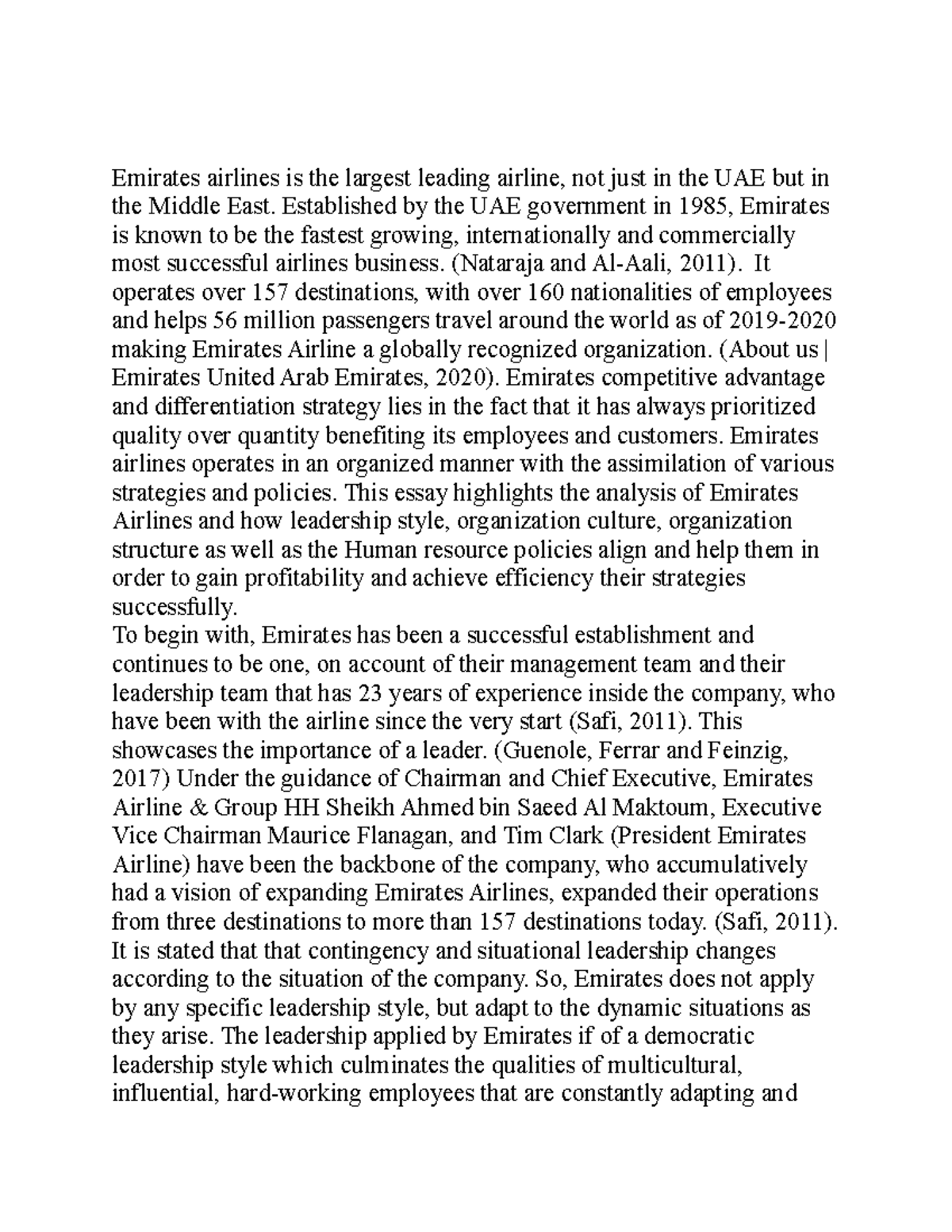 Emirates airlines is the largest leading airline, not just in the UAE but in the Middle East. Established by the UAE government in 1985, Emirates is known to be the fastest growing, internationally and commercially most successful airlines business. (Nataraja and Al-Aali, 2011). It operates over 157 destinations, with over 160 nationalities of employees and helps 56 million passengers travel around the world as of 2019-2020 making Emirates Airline a globally recognized organization. (About us | Emirates United Arab Emirates, 2020). Emirates competitive advantage and differentiation strategy lies in the fact that it has always prioritized quality over quantity benefiting its employees and customers. Emirates airlines operates in an organized manner with the assimilation of various strategies and policies. This essay highlights the analysis of Emirates Airlines and how leadership style, organization culture, organization structure as well as the Human resource policies align and help them in order to gain profitability and achieve efficiency their strategies successfully.
To begin with, Emirates has been a successful establishment and continues to be one, on account of their management team and their leadership team that has 23 years of experience inside the company, who have been with the airline since the very start (Safi, 2011). This showcases the importance of a leader. (Guenole, Ferrar and Feinzig, 2017) Under the guidance of Chairman and Chief Executive, Emirates Airline & Group HH Sheikh Ahmed bin Saeed Al Maktoum, Executive Vice Chairman Maurice Flanagan, and Tim Clark (President Emirates Airline) have been the backbone of the company, who accumulatively had a vision of expanding Emirates Airlines, expanded their operations from three destinations to more than 157 destinations today. (Safi, 2011). It is stated that that contingency and situational leadership changes according to the situation of the company. So, Emirates does not apply by any specific leadership style, but adapt to the dynamic situations as they arise. The leadership applied by Emirates if of a democratic leadership style which culminates the qualities of multicultural, influential, hard-working employees that are constantly adapting and